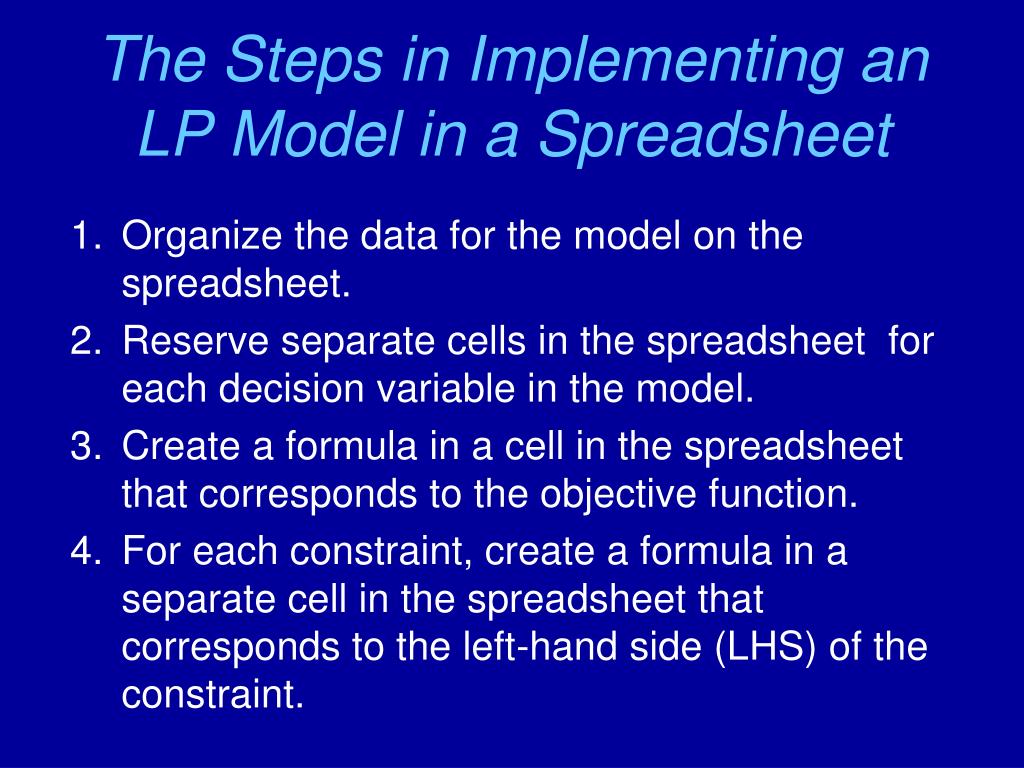 The Steps in Implementing an LP Model in a Spreadsheet

1. Organize the data for the model on the spreadsheet.
2. Reserve separate cells in the spreadsheet for each decision variable in the model.
3. Create a formula in a cell in the spreadsheet that corresponds to the objective function.
4. For each constraint, create a formula in a separate cell in the spreadsheet that corresponds to the left-hand side (LHS) of the constraint.